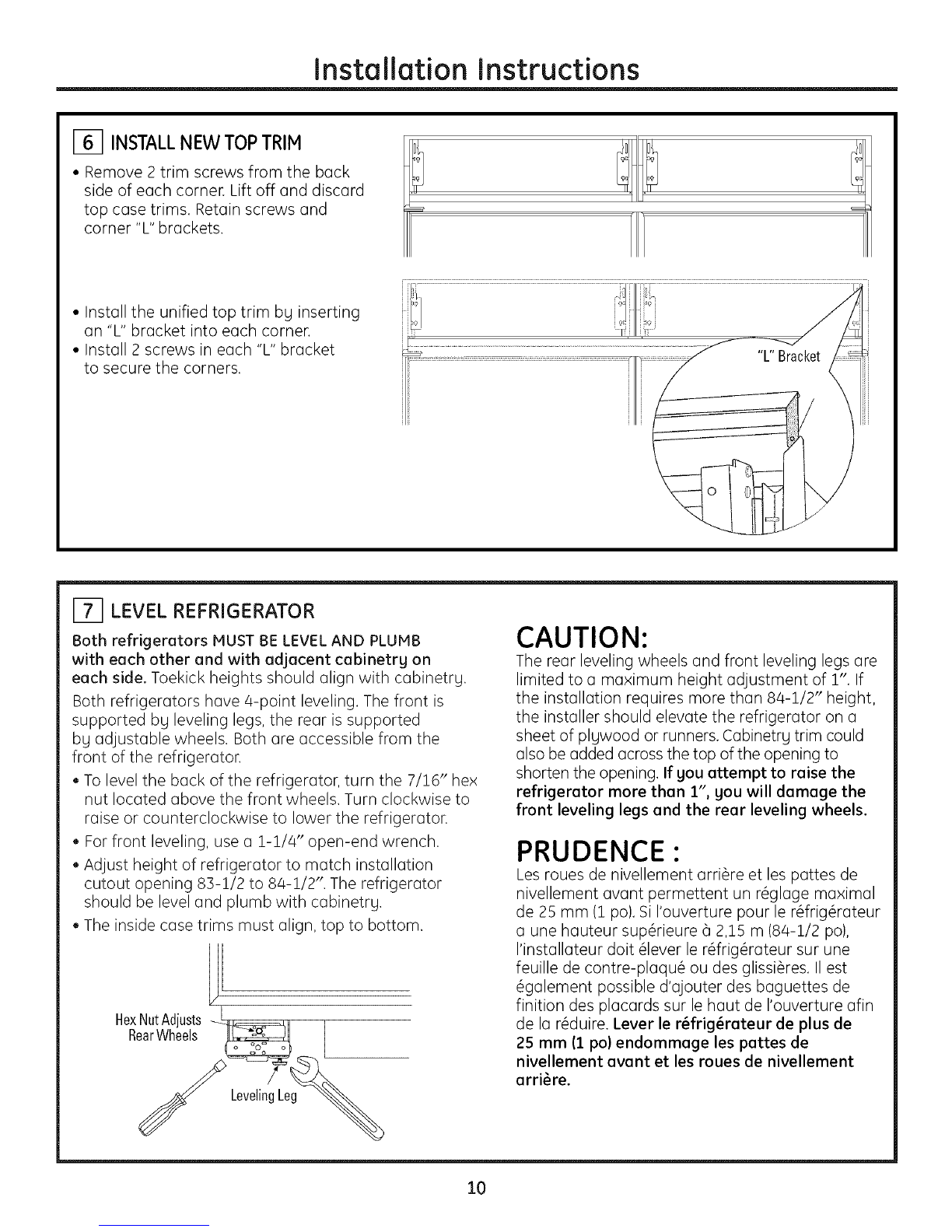 Installation Instructions

6 INSTALL NEW TOP TRIM

• Remove 2 trim screws from the back side of each corner. Lift off and discard top case trims. Retain screws and corner "L" brackets.

• Install the unified top trim by inserting an "L" bracket into each corner.
• Install 2 screws in each "L" bracket to secure the corners.

"L" Bracket

7 LEVEL REFRIGERATOR

Both refrigerators MUST BE LEVEL AND PLUMB with each other and with adjacent cabinetry on each side. Toekick heights should align with cabinetry.

Both refrigerators have 4-point leveling. The front is supported by leveling legs, the rear is supported by adjustable wheels. Both are accessible from the front of the refrigerator.

• To level the back of the refrigerator, turn the 7/16" hex nut located above the front wheels. Turn clockwise to raise or counterclockwise to lower the refrigerator.
• For front leveling, use a 1-1/4" open-end wrench.
• Adjust height of refrigerator to match installation cutout opening 83-1/2 to 84-1/2". The refrigerator should be level and plumb with cabinetry.
• The inside case trims must align, top to bottom.

Hex Nut Adjusts Rear Wheels

Leveling Leg

CAUTION:
The rear leveling wheels and front leveling legs are limited to a maximum height adjustment of 1". If the installation requires more than 84-1/2" height, the installer should elevate the refrigerator on a sheet of plywood or runners. Cabinetry trim could also be added across the top of the opening to shorten the opening. If you attempt to raise the refrigerator more than 1", you will damage the front leveling legs and the rear leveling wheels.

PRUDENCE :
Les roues de nivellement arrière et les pattes de nivellement avant permettent un réglage maximal de 25 mm (1 po). Si l'ouverture pour le réfrigérateur a une hauteur supérieure à 2,15 m (84-1/2 po), l'installateur doit élever le réfrigérateur sur une feuille de contre-plaqué ou des glissières. Il est également possible d'ajouter des baguettes de finition des placards sur le haut de l'ouverture afin de la réduire. Lever le réfrigérateur de plus de 25 mm (1 po) endommage les pattes de nivellement avant et les roues de nivellement arrière.

10